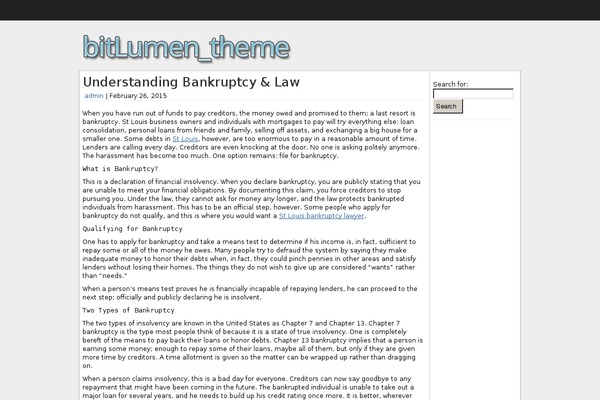 bitLumen_theme

Understanding Bankruptcy & Law

admin | February 26, 2015

When you have run out of funds to pay creditors, the money owed and promised to them; a last resort is bankruptcy. St Louis business owners and individuals with mortgages to pay will try everything else: loan consolidation, personal loans from friends and family, selling off assets, and exchanging a big house for a smaller one. Some debts in St Louis, however, are too enormous to pay in a reasonable amount of time. Lenders are calling every day. Creditors are even knocking at the door. No one is asking politely anymore. The harassment has become too much. One option remains: file for bankruptcy.

What is Bankruptcy?

This is a declaration of financial insolvency. When you declare bankruptcy, you are publicly stating that you are unable to meet your financial obligations. By documenting this claim, you force creditors to stop pursuing you. Under the law, they cannot ask for money any longer, and the law protects bankrupted individuals from harassment. This has to be an official step, however. Some people who apply for bankruptcy do not qualify, and this is where you would want a St Louis bankruptcy lawyer.

Qualifying for Bankruptcy

One has to apply for bankruptcy and take a means test to determine if his income is, in fact, sufficient to repay some or all of the money he owes. Many people try to defraud the system by saying they make inadequate money to honor their debts when, in fact, they could pinch pennies in other areas and satisfy lenders without losing their homes. The things they do not wish to give up are considered "wants" rather than "needs."

When a person's means test proves he is financially incapable of repaying lenders, he can proceed to the next step: officially and publicly declaring he is insolvent.

Two Types of Bankruptcy

The two types of insolvency are known in the United States as Chapter 7 and Chapter 13. Chapter 7 bankruptcy is the type most people think of because it is a state of true insolvency. One is completely bereft of the means to pay back their loans or honor debts. Chapter 13 bankruptcy implies that a person is earning some money; enough to repay some of their loans, maybe all of them, but only if they are given more time by creditors. A time allotment is given so the matter can be wrapped up rather than dragging on.

When a person claims insolvency, this is a bad day for everyone. Creditors can now say goodbye to any repayment that might have been coming in the future. The bankrupted individual is unable to take out a major loan for several years, and he needs to build up his credit rating once more. It is better, wherever

Search for:

Search